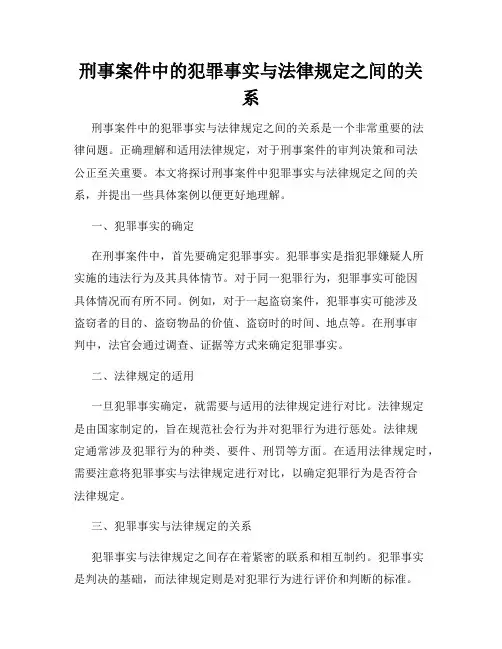 刑事案件中的犯罪事实与法律规定之间的关系

刑事案件中的犯罪事实与法律规定之间的关系是一个非常重要的法律问题。正确理解和适用法律规定，对于刑事案件的审判决策和司法公正至关重要。本文将探讨刑事案件中犯罪事实与法律规定之间的关系，并提出一些具体案例以便更好地理解。

一、犯罪事实的确定

在刑事案件中，首先要确定犯罪事实。犯罪事实是指犯罪嫌疑人所实施的违法行为及其具体情节。对于同一犯罪行为，犯罪事实可能因具体情况而有所不同。例如，对于一起盗窃案件，犯罪事实可能涉及盗窃者的目的、盗窃物品的价值、盗窃时的时间、地点等。在刑事审判中，法官会通过调查、证据等方式来确定犯罪事实。

二、法律规定的适用

一旦犯罪事实确定，就需要与适用的法律规定进行对比。法律规定是由国家制定的，旨在规范社会行为并对犯罪行为进行惩处。法律规定通常涉及犯罪行为的种类、要件、刑罚等方面。在适用法律规定时，需要注意将犯罪事实与法律规定进行对比，以确定犯罪行为是否符合法律规定。

三、犯罪事实与法律规定的关系

犯罪事实与法律规定之间存在着紧密的联系和相互制约。犯罪事实是判决的基础，而法律规定则是对犯罪行为进行评价和判断的标准。